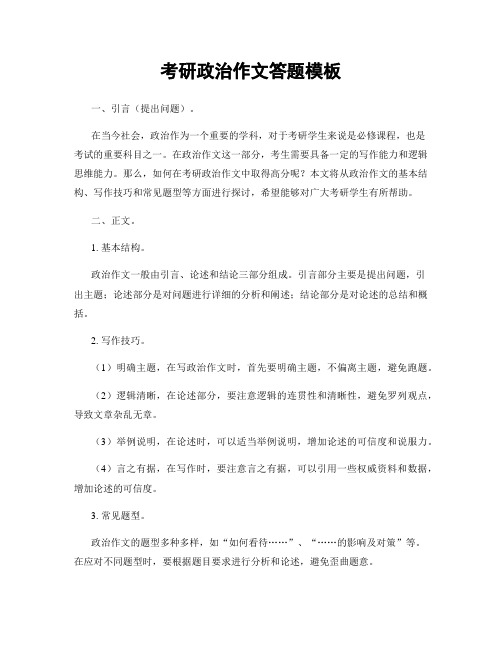 考研政治作文答题模板

一、引言（提出问题）。

在当今社会，政治作为一个重要的学科，对于考研学生来说是必修课程，也是考试的重要科目之一。在政治作文这一部分，考生需要具备一定的写作能力和逻辑思维能力。那么，如何在考研政治作文中取得高分呢？本文将从政治作文的基本结构、写作技巧和常见题型等方面进行探讨，希望能够对广大考研学生有所帮助。

二、正文。

1. 基本结构。

政治作文一般由引言、论述和结论三部分组成。引言部分主要是提出问题，引出主题；论述部分是对问题进行详细的分析和阐述；结论部分是对论述的总结和概括。

2. 写作技巧。

（1）明确主题，在写政治作文时，首先要明确主题，不偏离主题，避免跑题。

（2）逻辑清晰，在论述部分，要注意逻辑的连贯性和清晰性，避免罗列观点，导致文章杂乱无章。

（3）举例说明，在论述时，可以适当举例说明，增加论述的可信度和说服力。

（4）言之有据，在写作时，要注意言之有据，可以引用一些权威资料和数据，增加论述的可信度。

3. 常见题型。

政治作文的题型多种多样，如“如何看待……”、“……的影响及对策”等。在应对不同题型时，要根据题目要求进行分析和论述，避免歪曲题意。